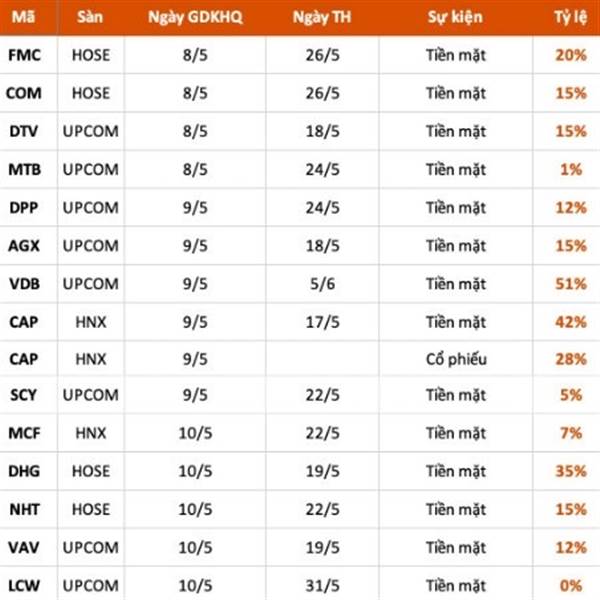 | Mã | Sàn | Ngày GDKHQ | Ngày TH | Sự kiện | Tỷ lệ |
|---|---|---|---|---|---|
| FMC | HOSE | 8/5 | 26/5 | Tiền mặt | 20% |
| COM | HOSE | 8/5 | 26/5 | Tiền mặt | 15% |
| DTV | UPCOM | 8/5 | 18/5 | Tiền mặt | 15% |
| MTB | UPCOM | 8/5 | 24/5 | Tiền mặt | 1% |
| DPP | UPCOM | 9/5 | 24/5 | Tiền mặt | 12% |
| AGX | UPCOM | 9/5 | 18/5 | Tiền mặt | 15% |
| VDB | UPCOM | 9/5 | 5/6 | Tiền mặt | 51% |
| CAP | HNX | 9/5 | 17/5 | Tiền mặt | 42% |
| CAP | HNX | 9/5 | | Cổ phiếu | 28% |
| SCY | UPCOM | 9/5 | 22/5 | Tiền mặt | 5% |
| MCF | HNX | 10/5 | 22/5 | Tiền mặt | 7% |
| DHG | HOSE | 10/5 | 19/5 | Tiền mặt | 35% |
| NHT | HOSE | 10/5 | 22/5 | Tiền mặt | 15% |
| VAV | UPCOM | 10/5 | 19/5 | Tiền mặt | 12% |
| LCW | UPCOM | 10/5 | 31/5 | Tiền mặt | 0% |